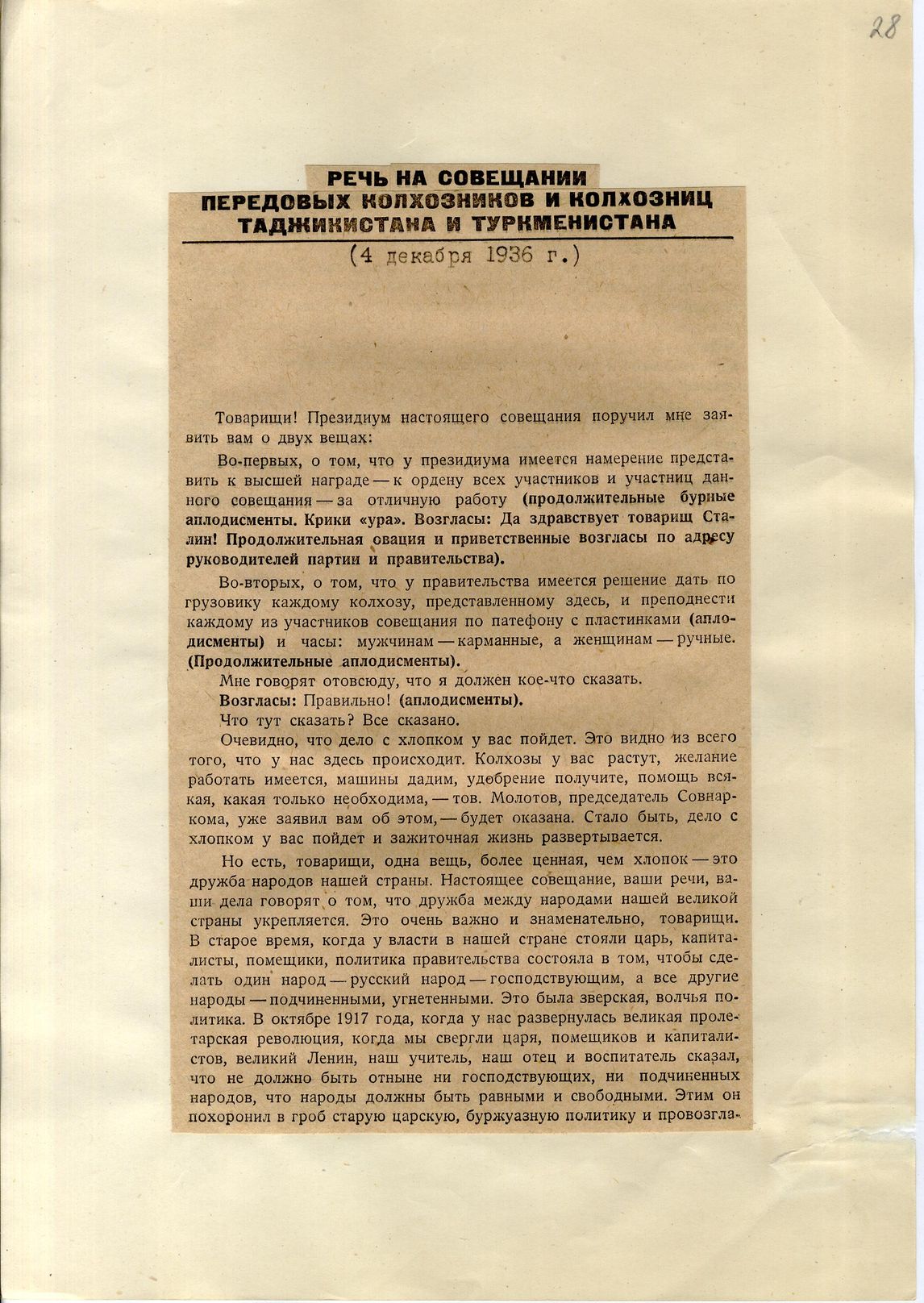 28

РЕЧЬ НА СОВЕЩАНИИ ПЕРЕДОВЫХ КОЛХОЗНИКОВ И КОЛХОЗНИЦ ТАДЖИКИСТАНА И ТУРКМЕНИСТАНА

(4 декабря 1936 г.)

Товарищи! Президиум настоящего совещания поручил мне заявить вам о двух вещах:

Во-первых, о том, что у президиума имеется намерение представить к высшей награде — к ордену всех участников и участниц данного совещания — за отличную работу (продолжительные бурные аплодисменты. Крики «ура». Возгласы: Да здравствует товарищ Сталин! Продолжительная овация и приветственные возгласы по адресу руководителей партии и правительства).

Во-вторых, о том, что у правительства имеется решение дать по грузовику каждому колхозу, представленному здесь, и преподнести каждому из участников совещания по патефону с пластинками (аплодисменты) и часы: мужчинам — карманные, а женщинам — ручные. (Продолжительные аплодисменты).

Мне говорят отовсюду, что я должен кое-что сказать.

Возгласы: Правильно! (аплодисменты).

Что тут сказать? Все сказано.

Очевидно, что дело с хлопком у вас пойдет. Это видно из всего того, что у нас здесь происходит. Колхозы у вас растут, желание работать имеется, машины дадим, удобрение получите, помощь всякая, какая только необходима, — тов. Молотов, председатель Совнаркома, уже заявил вам об этом, — будет оказана. Стало быть, дело с хлопком у вас пойдет и зажиточная жизнь развертывается.

Но есть, товарищи, одна вещь, более ценная, чем хлопок — это дружба народов нашей страны. Настоящее совещание, ваши речи, ваши дела говорят о том, что дружба между народами нашей великой страны укрепляется. Это очень важно и знаменательно, товарищи. В старое время, когда у власти в нашей стране стояли царь, капиталисты, помещики, политика правительства состояла в том, чтобы сделать один народ — русский народ — господствующим, а все другие народы — подчиненными, угнетенными. Это была зверская, волчья политика. В октябре 1917 года, когда у нас развернулась великая пролетарская революция, когда мы свергли царя, помещиков и капиталистов, великий Ленин, наш учитель, наш отец и воспитатель сказал, что не должно быть отныне ни господствующих, ни подчиненных народов, что народы должны быть равными и свободными. Этим он похоронил в гроб старую царскую, буржуазную политику и провозгла-